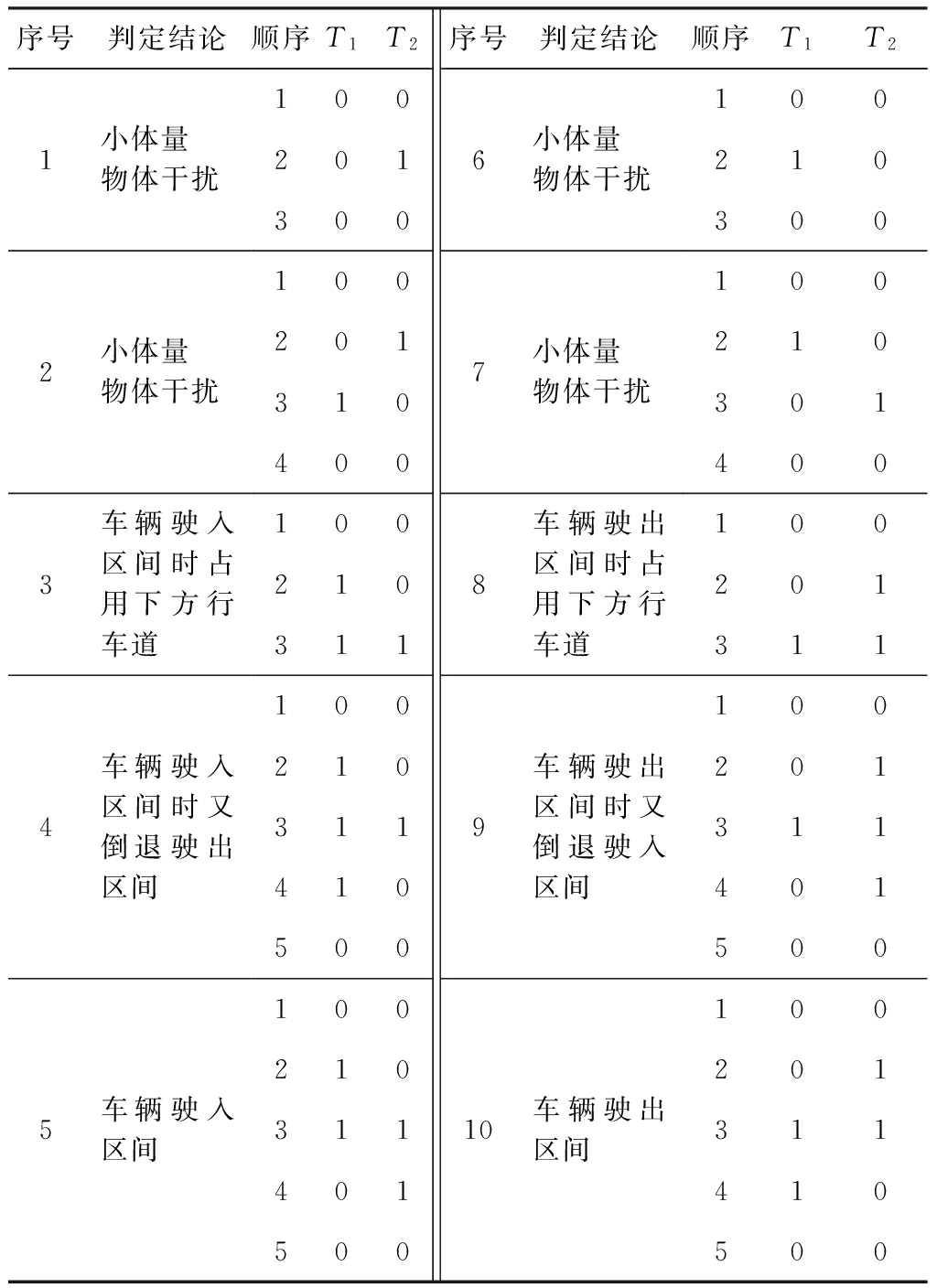 | 序号 | 判定结论 | 顺序 | $T_1$ | $T_2$ | 序号 | 判定结论 | 顺序 | $T_1$ | $T_2$ |
|---|---|---|---|---|---|---|---|---|---|
| 1 | 小体量物体干扰 | 1 | 0 | 0 | 6 | 小体量物体干扰 | 1 | 0 | 0 |
| | | 2 | 0 | 1 | | | 2 | 1 | 0 |
| | | 3 | 0 | 0 | | | 3 | 0 | 0 |
| 2 | 小体量物体干扰 | 1 | 0 | 0 | 7 | 小体量物体干扰 | 1 | 0 | 0 |
| | | 2 | 0 | 1 | | | 2 | 1 | 0 |
| | | 3 | 1 | 0 | | | 3 | 0 | 1 |
| | | 4 | 0 | 0 | | | 4 | 0 | 0 |
| 3 | 车辆驶入区间时占用下方行车道 | 1 | 0 | 0 | 8 | 车辆驶出区间时占用下方行车道 | 1 | 0 | 0 |
| | | 2 | 1 | 0 | | | 2 | 0 | 1 |
| | | 3 | 1 | 1 | | | 3 | 1 | 1 |
| 4 | 车辆驶入区间时又倒退驶出区间 | 1 | 0 | 0 | 9 | 车辆驶出区间时又倒退驶入区间 | 1 | 0 | 0 |
| | | 2 | 1 | 0 | | | 2 | 0 | 1 |
| | | 3 | 1 | 1 | | | 3 | 1 | 1 |
| | | 4 | 1 | 0 | | | 4 | 0 | 1 |
| | | 5 | 0 | 0 | | | 5 | 0 | 0 |
| 5 | 车辆驶入区间 | 1 | 0 | 0 | 10 | 车辆驶出区间 | 1 | 0 | 0 |
| | | 2 | 1 | 0 | | | 2 | 0 | 1 |
| | | 3 | 1 | 1 | | | 3 | 1 | 1 |
| | | 4 | 0 | 1 | | | 4 | 1 | 0 |
| | | 5 | 0 | 0 | | | 5 | 0 | 0 |